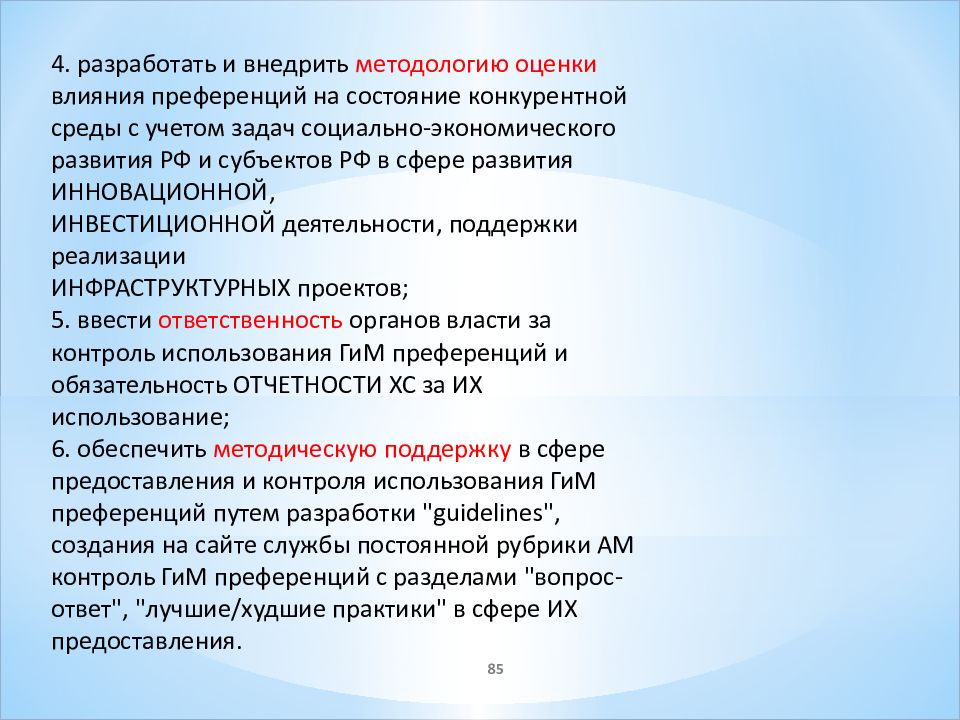 4. разработать и внедрить методологию оценки влияния преференций на состояние конкурентной среды с учетом задач социально-экономического развития РФ и субъектов РФ в сфере развития ИННОВАЦИОННОЙ,
ИНВЕСТИЦИОННОЙ деятельности, поддержки реализации
ИНФРАСТРУКТУРНЫХ проектов;
5. ввести ответственность органов власти за контроль использования ГиМ преференций и обязательность ОТЧЕТНОСТИ ХС за ИХ использование;
6. обеспечить методическую поддержку в сфере предоставления и контроля использования ГиМ преференций путем разработки "guidelines", создания на сайте службы постоянной рубрики АМ контроль ГиМ преференций с разделами "вопрос-ответ", "лучшие/худшие практики" в сфере ИХ предоставления.

85